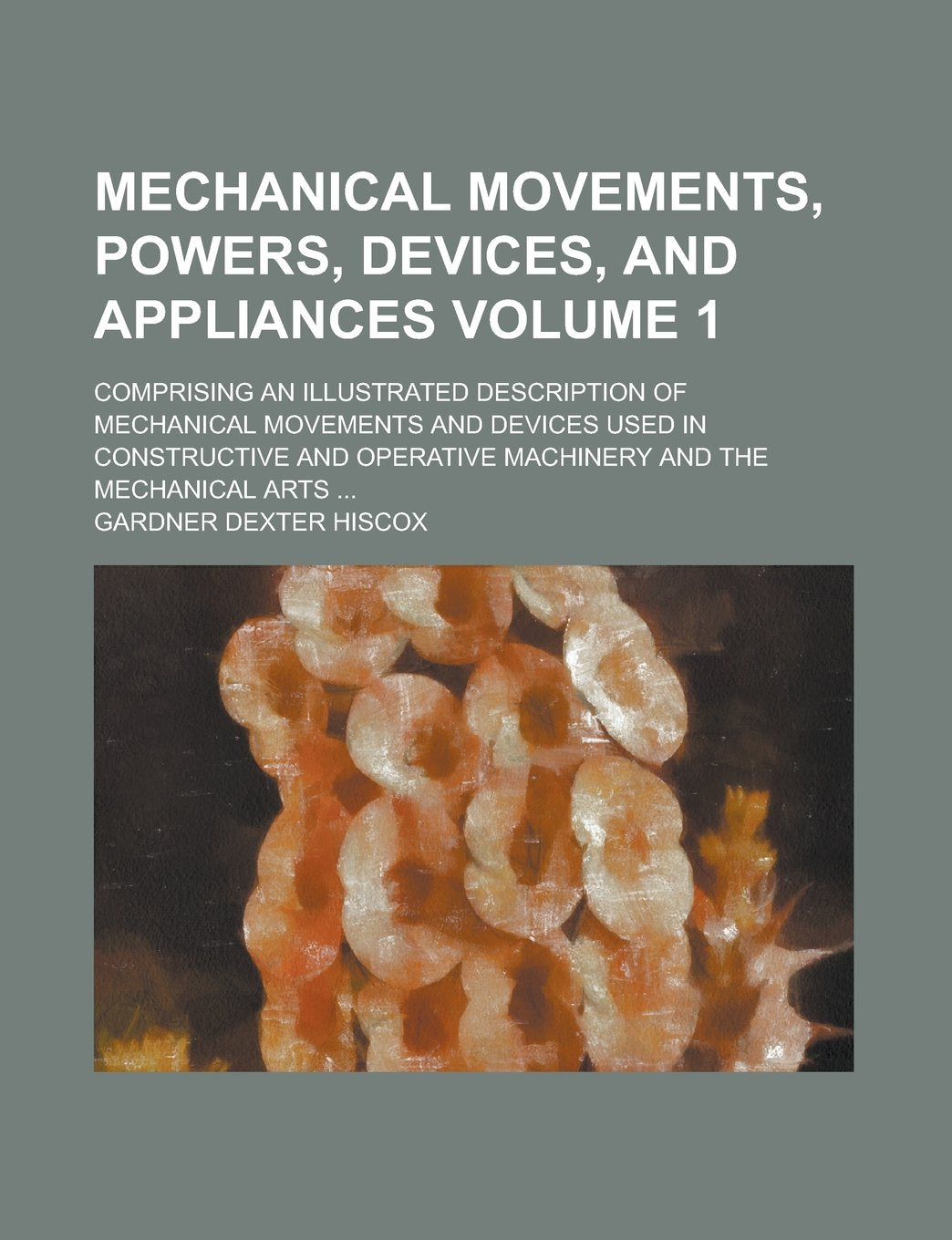 MECHANICAL MOVEMENTS, POWERS, DEVICES, AND APPLIANCES VOLUME 1

COMPRISING AN ILLUSTRATED DESCRIPTION OF MECHANICAL MOVEMENTS AND DEVICES USED IN CONSTRUCTIVE AND OPERATIVE MACHINERY AND THE MECHANICAL ARTS ...

GARDNER DEXTER HISCOX